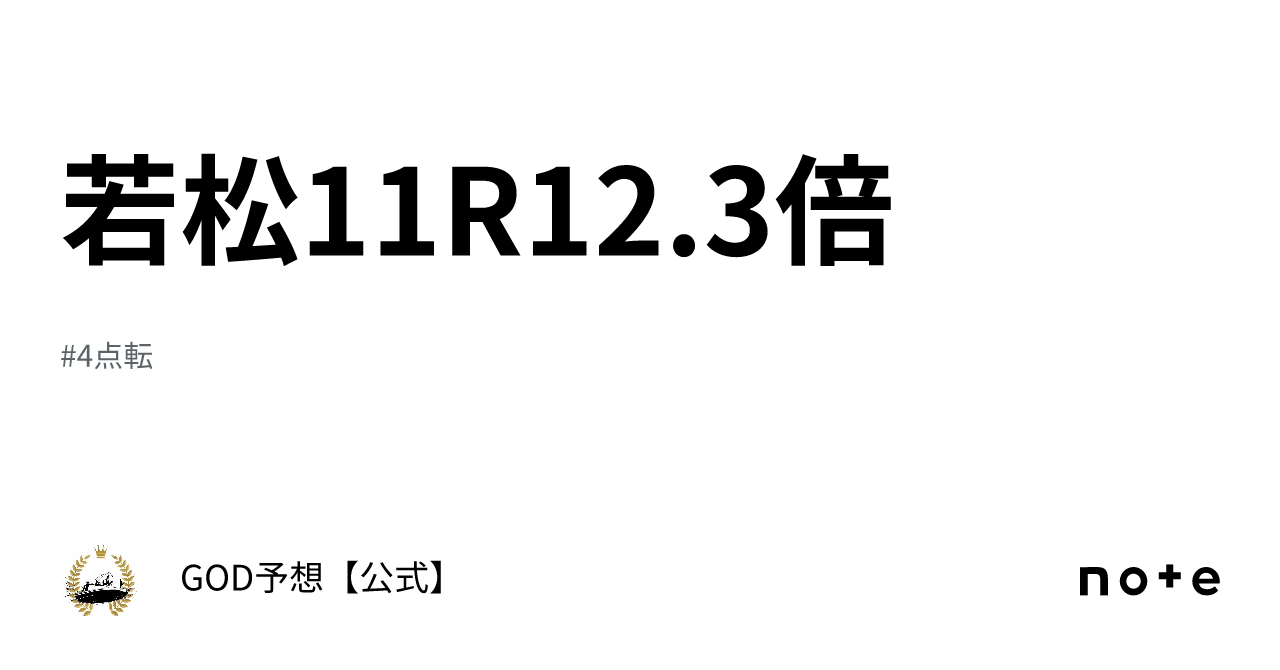 若松11R12.3倍

#4点転

GOD予想【公式】

note